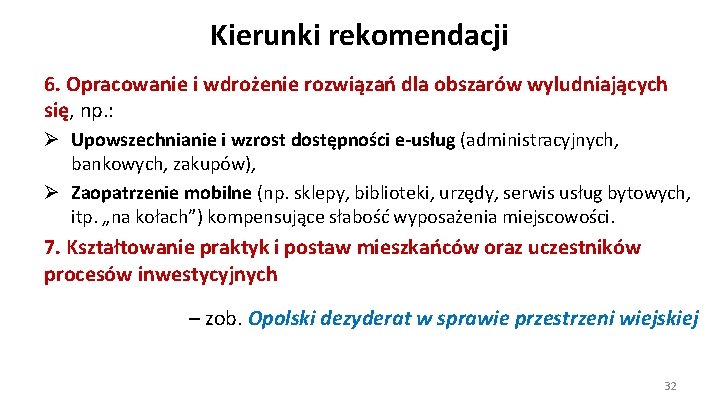 Kierunki rekomendacji

6. Opracowanie i wdrożenie rozwiązań dla obszarów wyludniających się, np.:

➢ Upowszechnianie i wzrost dostępności e-usług (administracyjnych, bankowych, zakupów),

➢ Zaopatrzenie mobilne (np. sklepy, biblioteki, urzędy, serwis usług bytowych, itp. „na kołach”) kompensujące słabość wyposażenia miejscowości.

7. Kształtowanie praktyk i postaw mieszkańców oraz uczestników procesów inwestycyjnych

– zob. Opolski dezyderat w sprawie przestrzeni wiejskiej

32